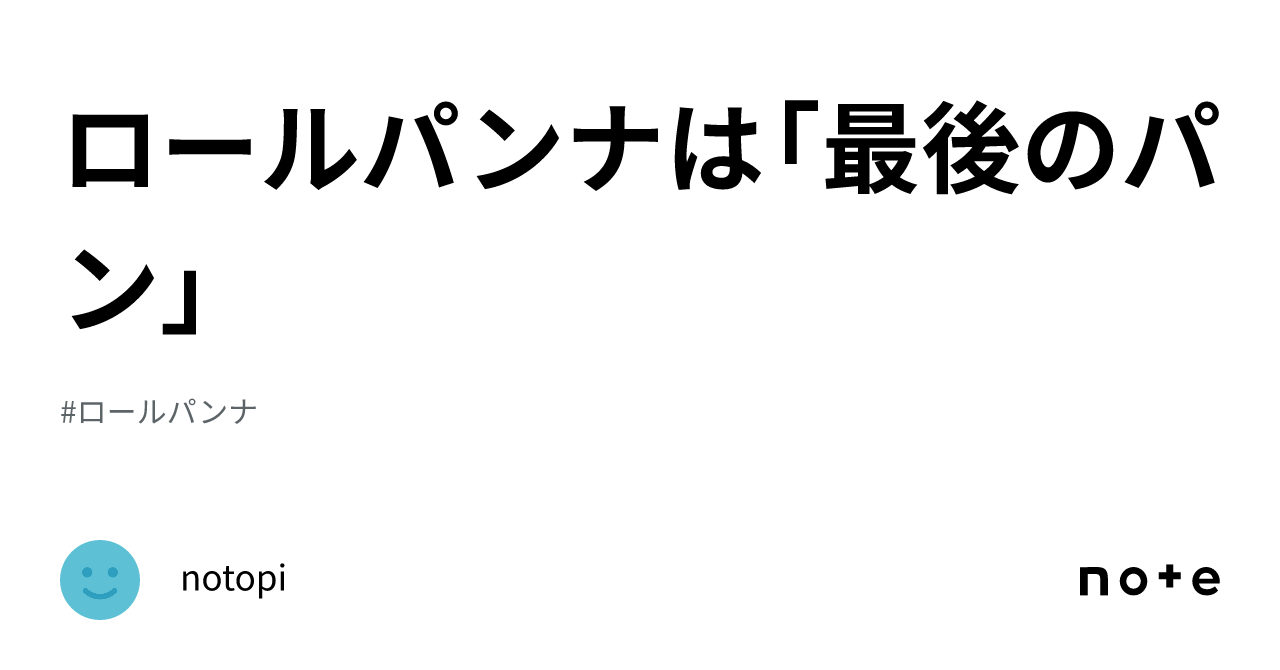 ロールパンナは「最後のパン」

#ロールパンナ

notopi

note